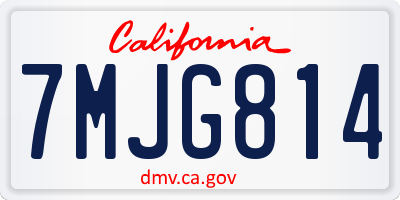 California
7MJG814
dmv.ca.gov